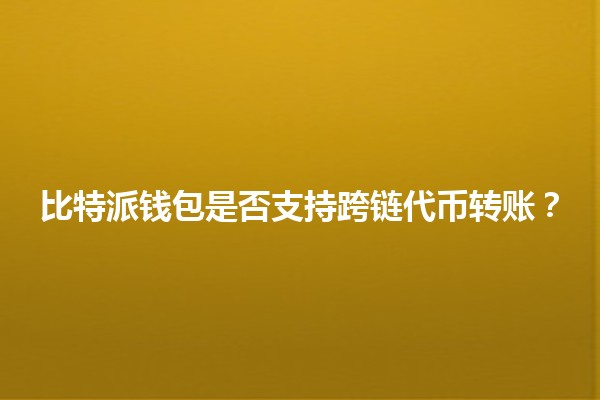 比特派钱包是否支持跨链代币转账？